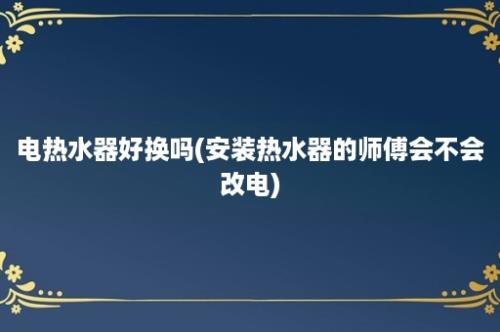 电热水器好换吗(安装热水器的师傅会不会改电)